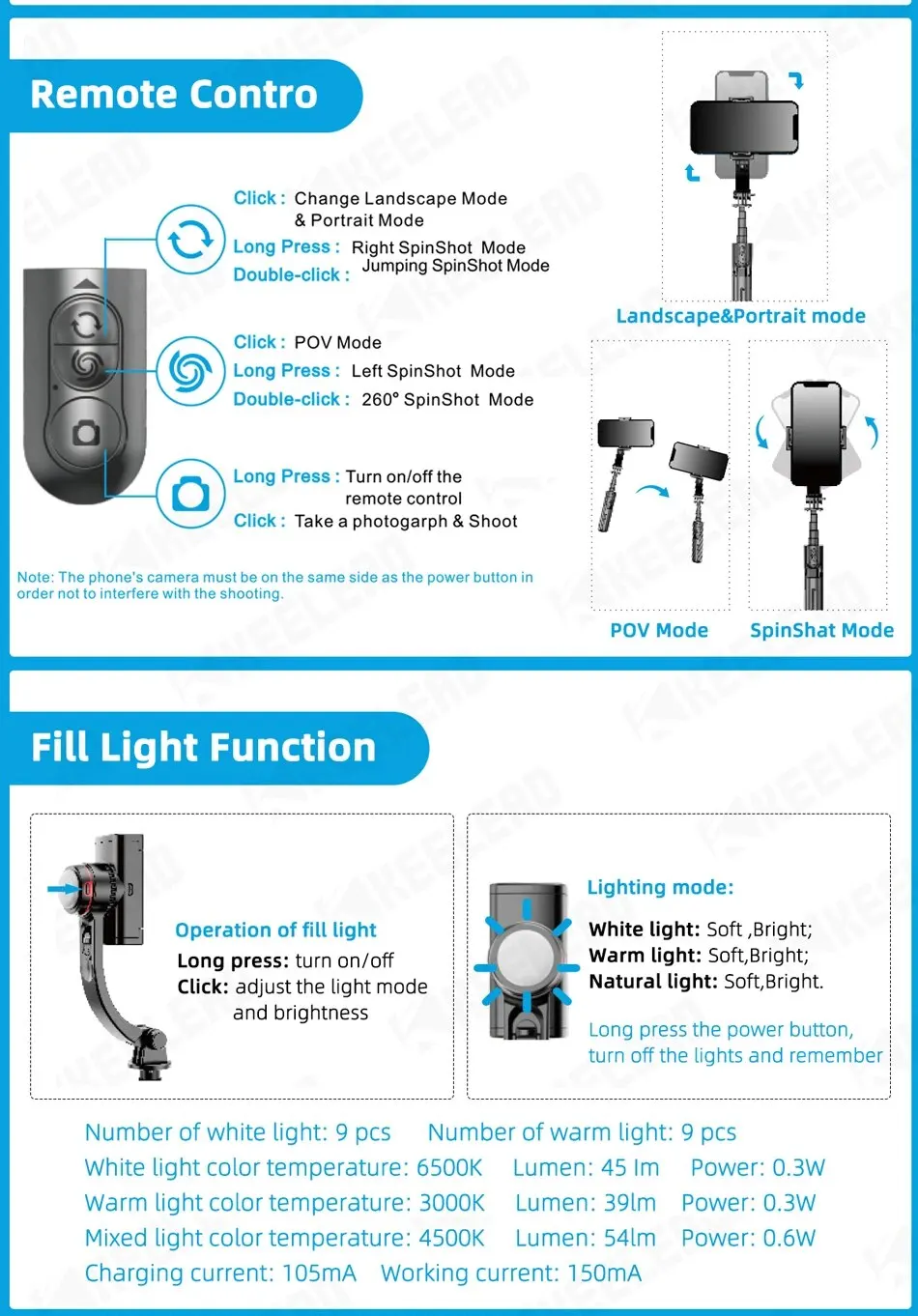 Remote Contro

Click : Change Landscape Mode & Portrait Mode
Long Press : Right SpinShot Mode
Double-click : Jumping SpinShot Mode

Click : POV Mode
Long Press : Left SpinShot Mode
Double-click : 260° SpinShot Mode

Long Press : Turn on/off the remote control
Click : Take a photogarph & Shoot

Note: The phone's camera must be on the same side as the power button in order not to interfere with the shooting.

Landscape&Portrait mode

POV Mode

SpinShat Mode

Fill Light Function

Operation of fill light
Long press: turn on/off
Click: adjust the light mode and brightness

Lighting mode:
White light: Soft ,Bright;
Warm light: Soft,Bright;
Natural light: Soft,Bright.

Long press the power button, turn off the lights and remember

Number of white light: 9 pcs    Number of warm light: 9 pcs
White light color temperature: 6500K    Lumen: 45 lm    Power: 0.3W
Warm light color temperature: 3000K    Lumen: 39lm    Power: 0.3W
Mixed light color temperature: 4500K    Lumen: 54lm    Power: 0.6W
Charging current: 105mA    Working current: 150mA